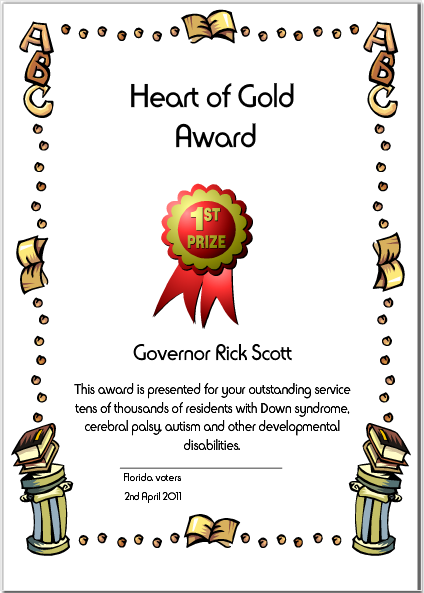 A
B
C

A
B
C

Heart of Gold
Award

1ST
PRIZE

Governor Rick Scott

This award is presented for your outstanding service tens of thousands of residents with Down syndrome, cerebral palsy, autism and other developmental disabilities.

Florida voters

2nd April 2011